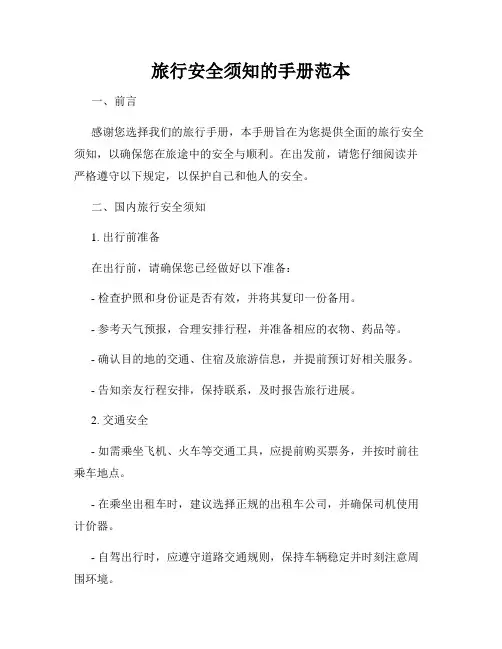 旅行安全须知的手册范本

一、前言

感谢您选择我们的旅行手册，本手册旨在为您提供全面的旅行安全须知，以确保您在旅途中的安全与顺利。在出发前，请您仔细阅读并严格遵守以下规定，以保护自己和他人的安全。

二、国内旅行安全须知

1. 出行前准备

在出行前，请确保您已经做好以下准备：

- 检查护照和身份证是否有效，并将其复印一份备用。

- 参考天气预报，合理安排行程，并准备相应的衣物、药品等。

- 确认目的地的交通、住宿及旅游信息，并提前预订好相关服务。

- 告知亲友行程安排，保持联系，及时报告旅行进展。

2. 交通安全

- 如需乘坐飞机、火车等交通工具，应提前购买票务，并按时前往乘车地点。

- 在乘坐出租车时，建议选择正规的出租车公司，并确保司机使用计价器。

- 自驾出行时，应遵守道路交通规则，保持车辆稳定并时刻注意周围环境。